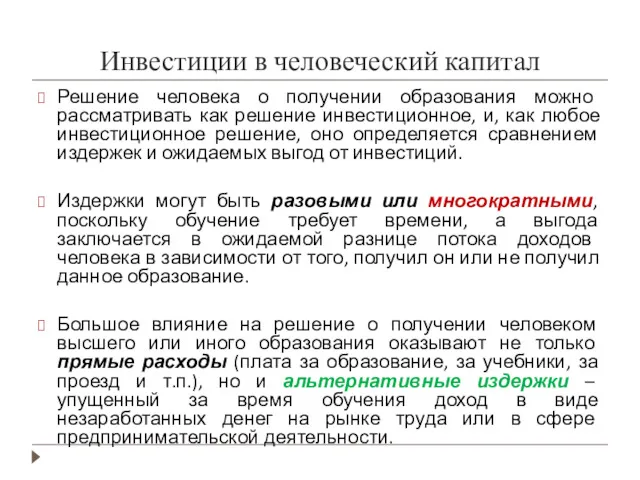 Инвестиции в человеческий капитал

Решение человека о получении образования можно рассматривать как решение инвестиционное, и, как любое инвестиционное решение, оно определяется сравнением издержек и ожидаемых выгод от инвестиций.

Издержки могут быть разовыми или многократными, поскольку обучение требует времени, а выгода заключается в ожидаемой разнице потока доходов человека в зависимости от того, получил он или не получил данное образование.

Большое влияние на решение о получении человеком высшего или иного образования оказывают не только прямые расходы (плата за образование, за учебники, за проезд и т.п.), но и альтернативные издержки – упущенный за время обучения доход в виде незаработанных денег на рынке труда или в сфере предпринимательской деятельности.